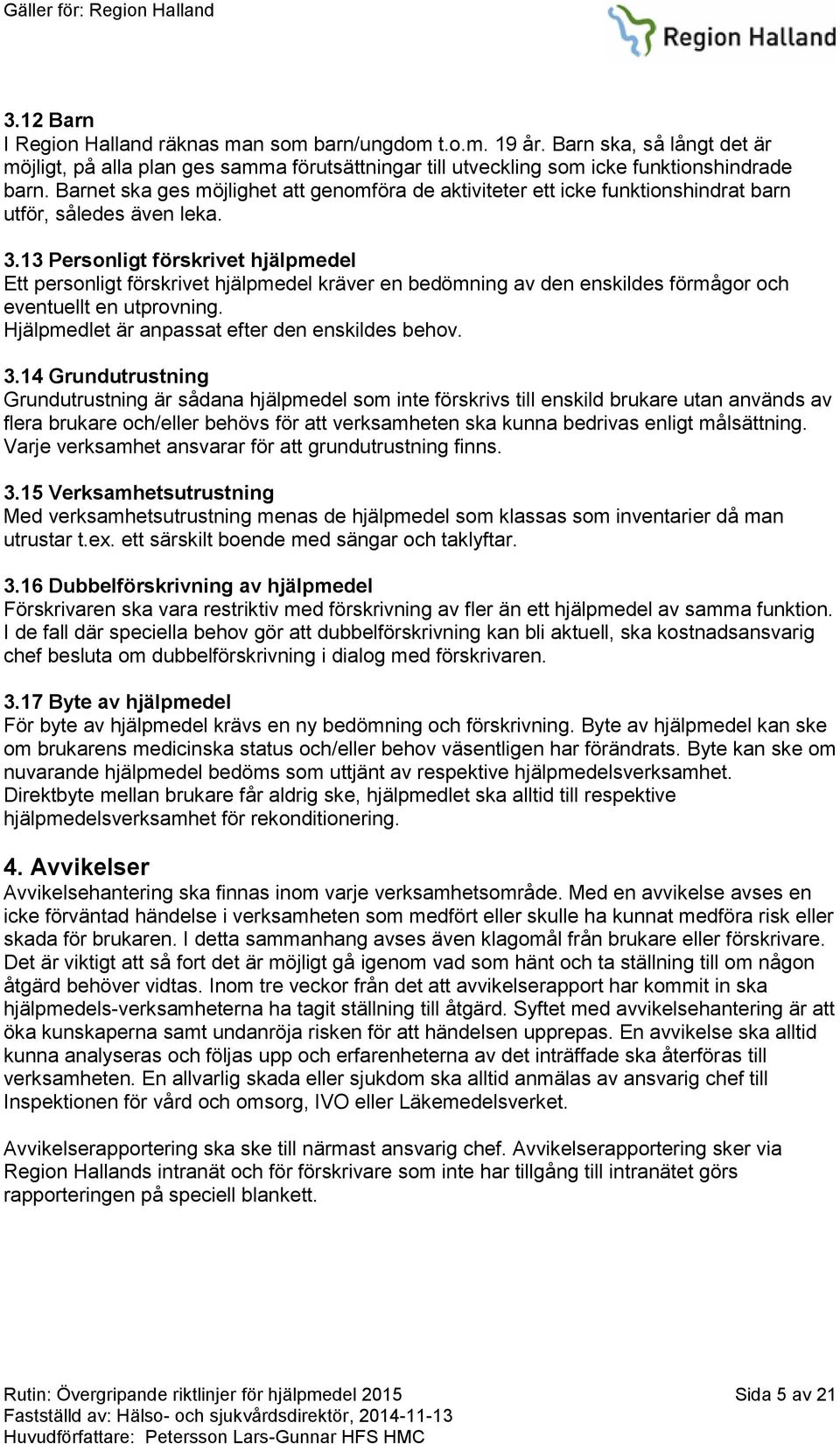 Gäller för: Region Halland

Region Halland

3.12 Barn
I Region Halland räknas man som barn/ungdom t.o.m. 19 år. Barn ska, så långt det är möjligt, på alla plan ges samma förutsättningar till utveckling som icke funktionshindrade barn. Barnet ska ges möjlighet att genomföra de aktiviteter ett icke funktionshindrat barn utför, således även leka.

3.13 Personligt förskrivet hjälpmedel
Ett personligt förskrivet hjälpmedel kräver en bedömning av den enskildes förmågor och eventuellt en utprovning.
Hjälpmedlet är anpassat efter den enskildes behov.

3.14 Grundutrustning
Grundutrustning är sådana hjälpmedel som inte förskrivs till enskild brukare utan används av flera brukare och/eller behövs för att verksamheten ska kunna bedrivas enligt målsättning. Varje verksamhet ansvarar för att grundutrustning finns.

3.15 Verksamhetsutrustning
Med verksamhetsutrustning menas de hjälpmedel som klassas som inventarier då man utrustar t.ex. ett särskilt boende med sängar och taklyftar.

3.16 Dubbelförskrivning av hjälpmedel
Förskrivaren ska vara restriktiv med förskrivning av fler än ett hjälpmedel av samma funktion. I de fall där speciella behov gör att dubbelförskrivning kan bli aktuell, ska kostnadsansvarig chef besluta om dubbelförskrivning i dialog med förskrivaren.

3.17 Byte av hjälpmedel
För byte av hjälpmedel krävs en ny bedömning och förskrivning. Byte av hjälpmedel kan ske om brukarens medicinska status och/eller behov väsentligen har förändrats. Byte kan ske om nuvarande hjälpmedel bedöms som uttjänt av respektive hjälpmedelsverksamhet. Direktbyte mellan brukare får aldrig ske, hjälpmedlet ska alltid till respektive hjälpmedelsverksamhet för rekonditionering.

4. Avvikelser
Avvikelsehantering ska finnas inom varje verksamhetsområde. Med en avvikelse avses en icke förväntad händelse i verksamheten som medfört eller skulle ha kunnat medföra risk eller skada för brukaren. I detta sammanhang avses även klagomål från brukare eller förskrivare. Det är viktigt att så fort det är möjligt gå igenom vad som hänt och ta ställning till om någon åtgärd behöver vidtas. Inom tre veckor från det att avvikelserapport har kommit in ska hjälpmedels-verksamheterna ha tagit ställning till åtgärd. Syftet med avvikelsehantering är att öka kunskaperna samt undanröja risken för att händelsen upprepas. En avvikelse ska alltid kunna analyseras och följas upp och erfarenheterna av det inträffade ska återföras till verksamheten. En allvarlig skada eller sjukdom ska alltid anmälas av ansvarig chef till Inspektionen för vård och omsorg, IVO eller Läkemedelsverket.

Avvikelserapportering ska ske till närmast ansvarig chef. Avvikelserapportering sker via Region Hallands intranät och för förskrivare som inte har tillgång till intranätet görs rapporteringen på speciell blankett.

Rutin: Övergripande riktlinjer för hjälpmedel 2015
Fastställd av: Hälso- och sjukvårdsdirektör, 2014-11-13
Huvudförfattare: Petersson Lars-Gunnar HFS HMC
Sida 5 av 21